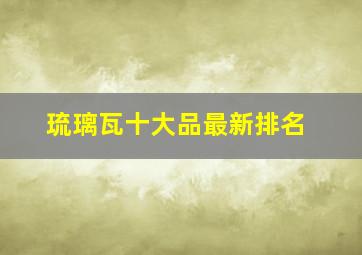 琉璃瓦十大品最新排名